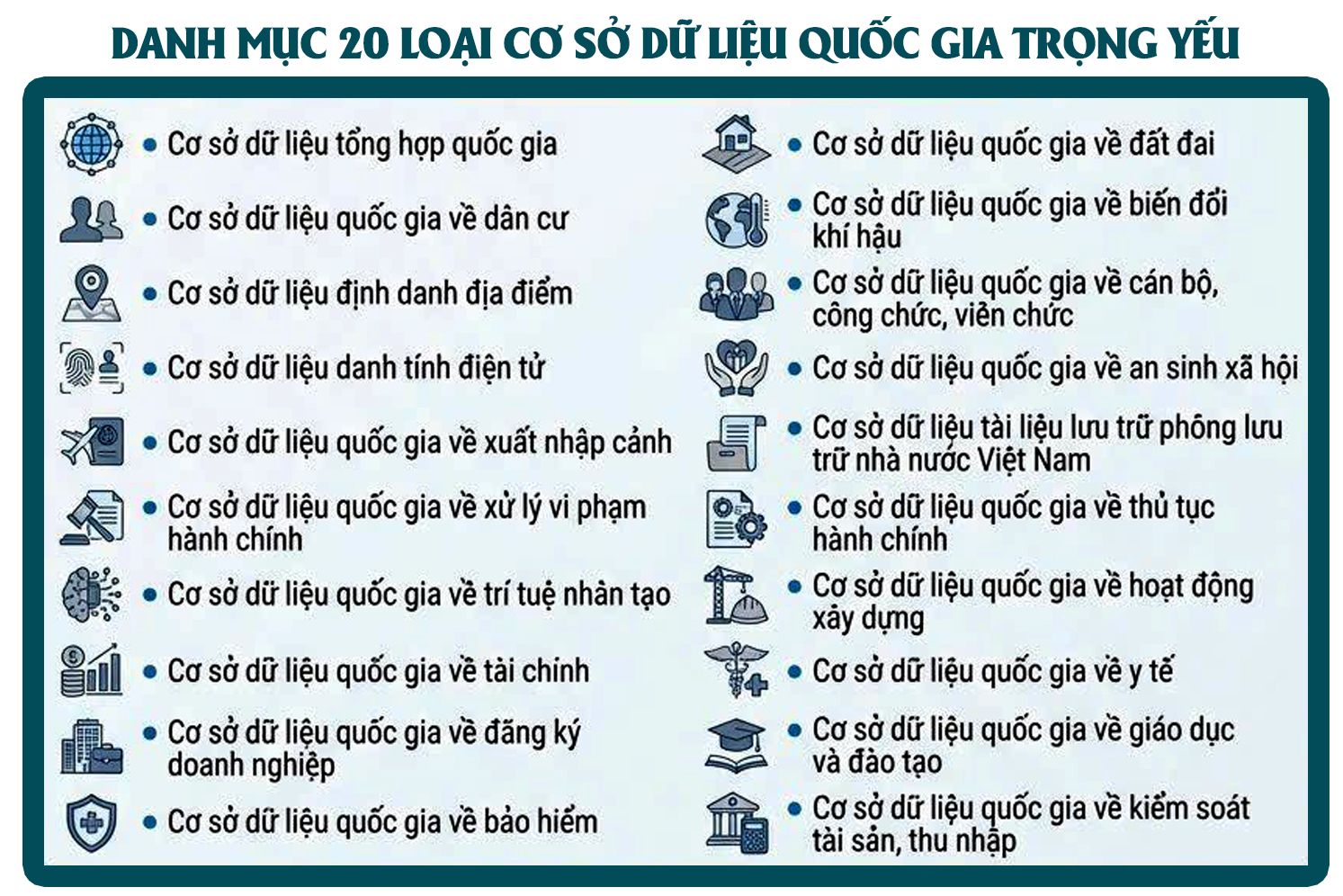 DANH MỤC 20 LOẠI CƠ SỞ DỮ LIỆU QUỐC GIA TRỌNG YẾU

• Cơ sở dữ liệu tổng hợp quốc gia
• Cơ sở dữ liệu quốc gia về dân cư
• Cơ sở dữ liệu định danh địa điểm
• Cơ sở dữ liệu danh tính điện tử
• Cơ sở dữ liệu quốc gia về xuất nhập cảnh
• Cơ sở dữ liệu quốc gia về xử lý vi phạm hành chính
• Cơ sở dữ liệu quốc gia về trí tuệ nhân tạo
• Cơ sở dữ liệu quốc gia về tài chính
• Cơ sở dữ liệu quốc gia về đăng ký doanh nghiệp
• Cơ sở dữ liệu quốc gia về bảo hiểm

• Cơ sở dữ liệu quốc gia về đất đai
• Cơ sở dữ liệu quốc gia về biến đổi khí hậu
• Cơ sở dữ liệu quốc gia về cán bộ, công chức, viên chức
• Cơ sở dữ liệu quốc gia về an sinh xã hội
• Cơ sở dữ liệu tài liệu lưu trữ phông lưu trữ nhà nước Việt Nam
• Cơ sở dữ liệu quốc gia về thủ tục hành chính
• Cơ sở dữ liệu quốc gia về hoạt động xây dựng
• Cơ sở dữ liệu quốc gia về y tế
• Cơ sở dữ liệu quốc gia về giáo dục và đào tạo
• Cơ sở dữ liệu quốc gia về kiểm soát tài sản, thu nhập